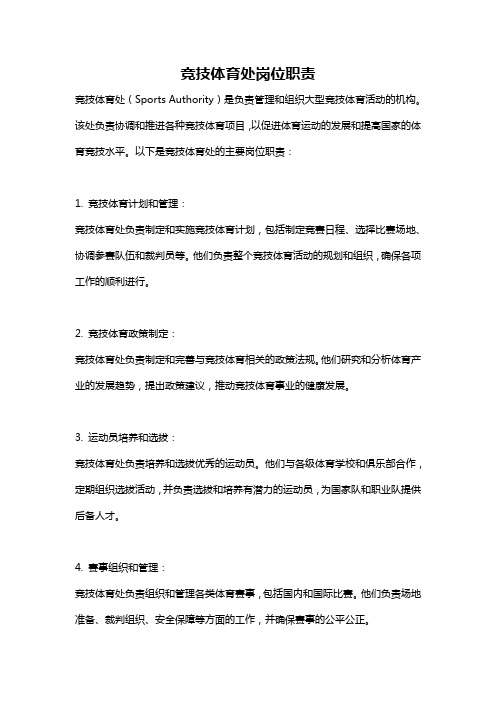 竞技体育处岗位职责

竞技体育处（Sports Authority）是负责管理和组织大型竞技体育活动的机构。该处负责协调和推进各种竞技体育项目，以促进体育运动的发展和提高国家的体育竞技水平。以下是竞技体育处的主要岗位职责：

1. 竞技体育计划和管理：

竞技体育处负责制定和实施竞技体育计划，包括制定竞赛日程、选择比赛场地、协调参赛队伍和裁判员等。他们负责整个竞技体育活动的规划和组织，确保各项工作的顺利进行。

2. 竞技体育政策制定：

竞技体育处负责制定和完善与竞技体育相关的政策法规。他们研究和分析体育产业的发展趋势，提出政策建议，推动竞技体育事业的健康发展。

3. 运动员培养和选拔：

竞技体育处负责培养和选拔优秀的运动员。他们与各级体育学校和俱乐部合作，定期组织选拔活动，并负责选拔和培养有潜力的运动员，为国家队和职业队提供后备人才。

4. 赛事组织和管理：

竞技体育处负责组织和管理各类体育赛事，包括国内和国际比赛。他们负责场地准备、裁判组织、安全保障等方面的工作，并确保赛事的公平公正。